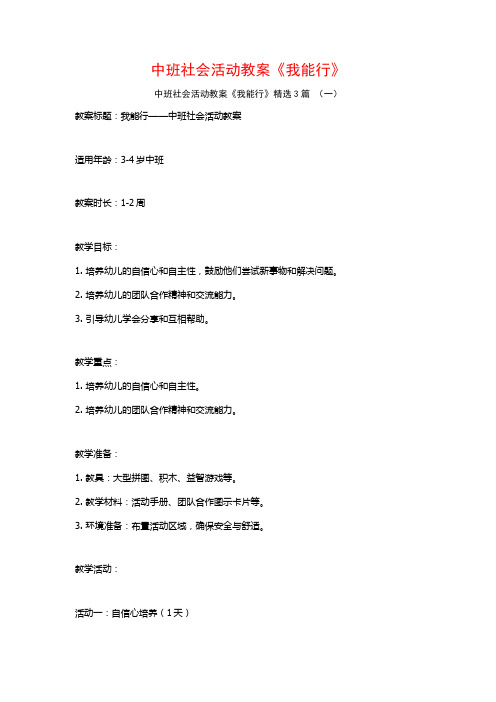 中班社会活动教案《我能行》

中班社会活动教案《我能行》精选3篇 （一）

教案标题：我能行——中班社会活动教案

适用年龄：3-4岁中班

教案时长：1-2周

教学目标：

1. 培养幼儿的自信心和自主性，鼓励他们尝试新事物和解决问题。

2. 培养幼儿的团队合作精神和交流能力。

3. 引导幼儿学会分享和互相帮助。

教学重点：

1. 培养幼儿的自信心和自主性。

2. 培养幼儿的团队合作精神和交流能力。

教学准备：

1. 教具：大型拼图、积木、益智游戏等。

2. 教学材料：活动手册、团队合作图示卡片等。

3. 环境准备：布置活动区域，确保安全与舒适。

教学活动：

活动一：自信心培养（1天）